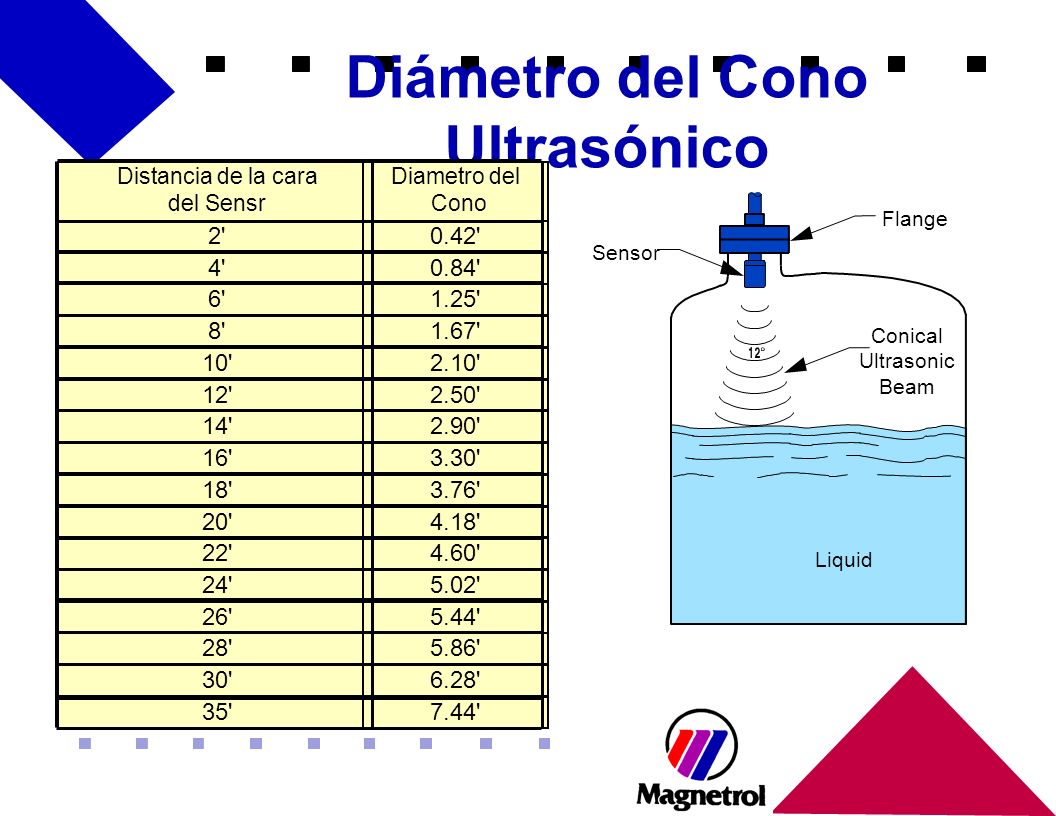 Diámetro del Cono Ultrasónico

| Distancia de la cara del Sensr | Diametro del Cono |
|---|---|
| 2' | 0.42' |
| 4' | 0.84' |
| 6' | 1.25' |
| 8' | 1.67' |
| 10' | 2.10' |
| 12' | 2.50' |
| 14' | 2.90' |
| 16' | 3.30' |
| 18' | 3.76' |
| 20' | 4.18' |
| 22' | 4.60' |
| 24' | 5.02' |
| 26' | 5.44' |
| 28' | 5.86' |
| 30' | 6.28' |
| 35' | 7.44' |

Flange
Sensor
12°
Conical Ultrasonic Beam
Liquid

Magnetrol